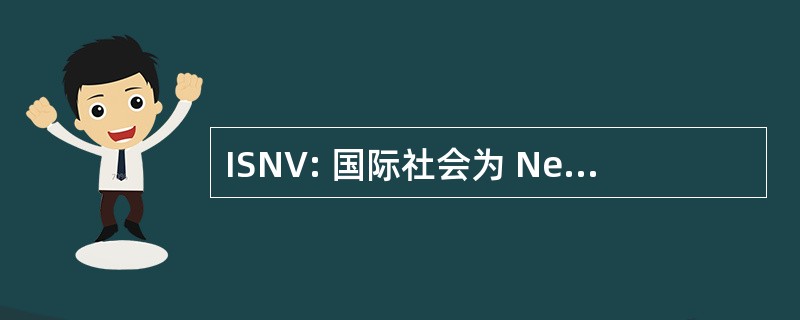 ISNV: 国际社会为 Ne...